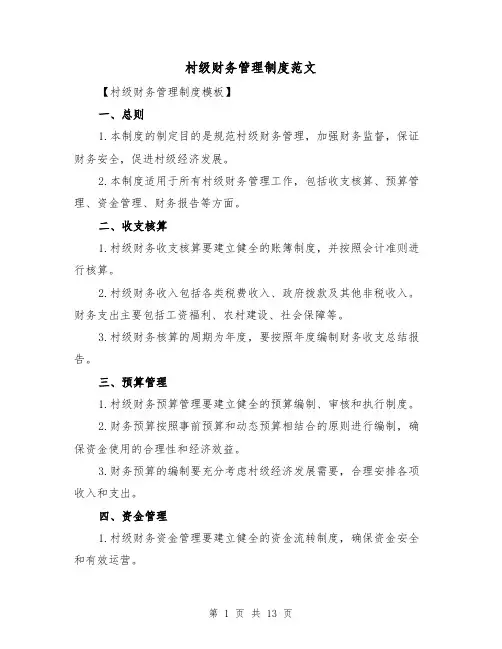 村级财务管理制度范文

【村级财务管理制度模板】

一、总则

1.本制度的制定目的是规范村级财务管理，加强财务监督，保证财务安全，促进村级经济发展。

2.本制度适用于所有村级财务管理工作，包括收支核算、预算管理、资金管理、财务报告等方面。

二、收支核算

1.村级财务收支核算要建立健全的账簿制度，并按照会计准则进行核算。

2.村级财务收入包括各类税费收入、政府拨款及其他非税收入。财务支出主要包括工资福利、农村建设、社会保障等。

3.村级财务核算的周期为年度，要按照年度编制财务收支总结报告。

三、预算管理

1.村级财务预算管理要建立健全的预算编制、审核和执行制度。

2.财务预算按照事前预算和动态预算相结合的原则进行编制，确保资金使用的合理性和经济效益。

3.财务预算的编制要充分考虑村级经济发展需要，合理安排各项收入和支出。

四、资金管理

1.村级财务资金管理要建立健全的资金流转制度，确保资金安全和有效运营。

第 1 页 共 13 页